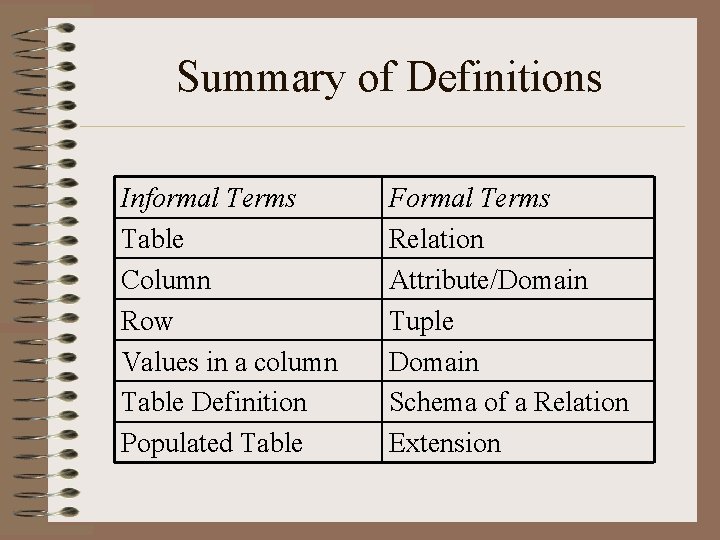 Summary of Definitions

| Informal Terms | Formal Terms |
|---|---|
| Table | Relation |
| Column | Attribute/Domain |
| Row | Tuple |
| Values in a column | Domain |
| Table Definition | Schema of a Relation |
| Populated Table | Extension |